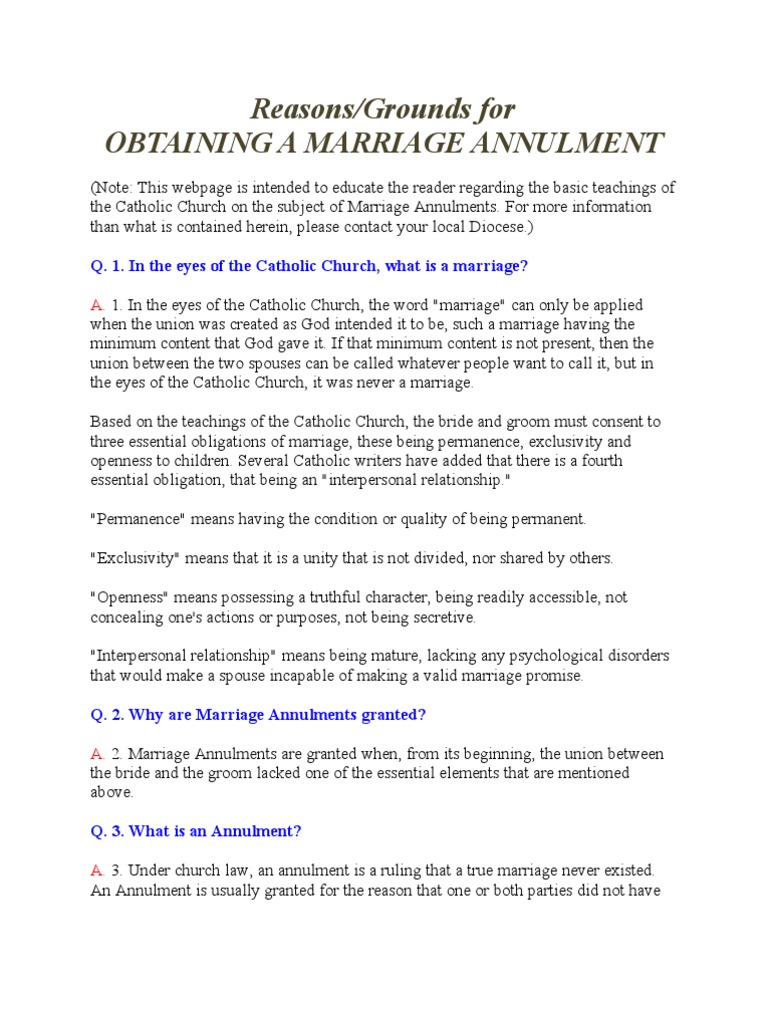 Reasons/Grounds for
OBTAINING A MARRIAGE ANNULMENT

(Note: This webpage is intended to educate the reader regarding the basic teachings of the Catholic Church on the subject of Marriage Annulments. For more information than what is contained herein, please contact your local Diocese.)

Q. 1. In the eyes of the Catholic Church, what is a marriage?

A. 1. In the eyes of the Catholic Church, the word "marriage" can only be applied when the union was created as God intended it to be, such a marriage having the minimum content that God gave it. If that minimum content is not present, then the union between the two spouses can be called whatever people want to call it, but in the eyes of the Catholic Church, it was never a marriage.

Based on the teachings of the Catholic Church, the bride and groom must consent to three essential obligations of marriage, these being permanence, exclusivity and openness to children. Several Catholic writers have added that there is a fourth essential obligation, that being an "interpersonal relationship."

"Permanence" means having the condition or quality of being permanent.

"Exclusivity" means that it is a unity that is not divided, nor shared by others.

"Openness" means possessing a truthful character, being readily accessible, not concealing one's actions or purposes, not being secretive.

"Interpersonal relationship" means being mature, lacking any psychological disorders that would make a spouse incapable of making a valid marriage promise.

Q. 2. Why are Marriage Annulments granted?

A. 2. Marriage Annulments are granted when, from its beginning, the union between the bride and the groom lacked one of the essential elements that are mentioned above.

Q. 3. What is an Annulment?

A. 3. Under church law, an annulment is a ruling that a true marriage never existed. An Annulment is usually granted for the reason that one or both parties did not have